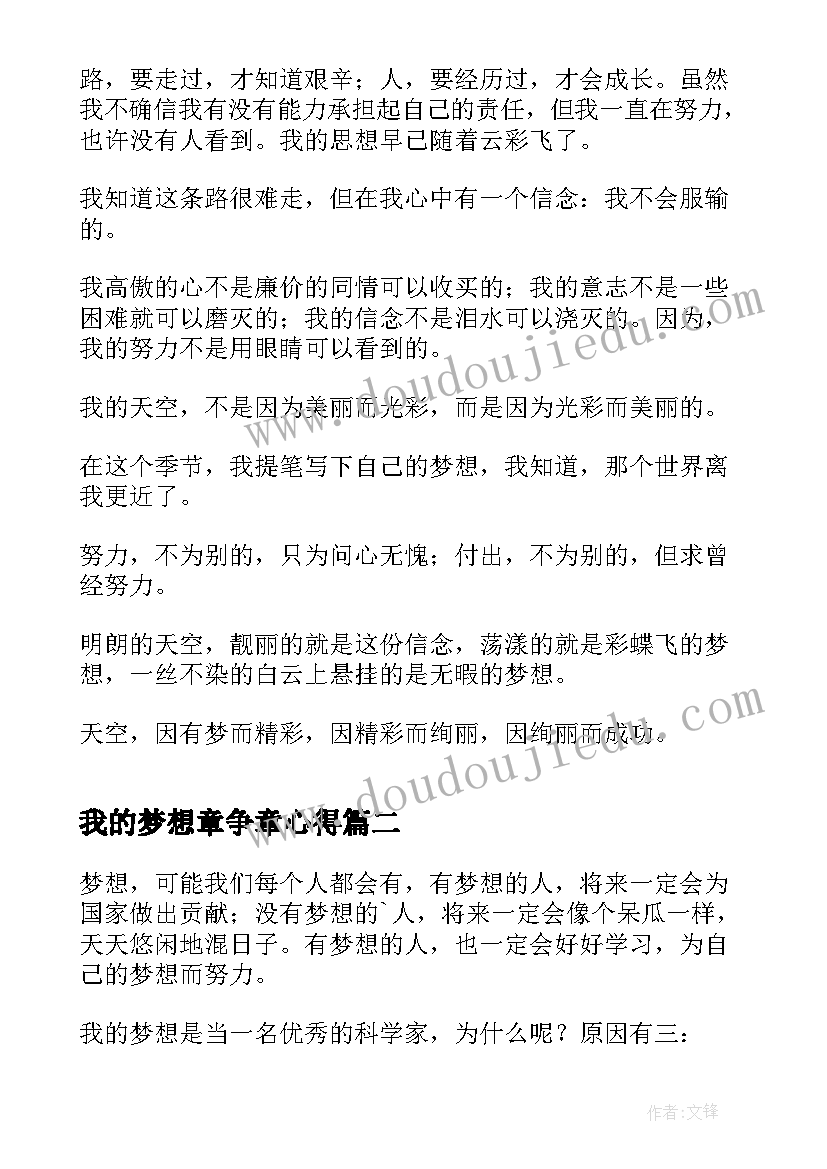 路，要走过，才知道艰辛；人，要经历过，才会成长。虽然我不确信我有没有能力承担起自己的责任，但我一直在努力，也许没有人看到。我的思想早已随着云彩飞了。

我知道这条路很难走，但在我心中有一个信念：我不会服输的。

我高傲的心不是廉价的同情可以收买的；我的意志不是一些困难就可以磨灭的；我的信念不是泪水可以浇灭的。因为，我的努力不是用眼睛可以看到的。

我的天空，不是因为美丽而光彩，而是因为光彩而美丽的。

在这个季节，我提笔写下自己的梦想，我知道，那个世界离我更近了。

努力，不为别的，只为问心无愧；付出，不为别的，但求曾经努力。

明朗的天空，靓丽的就是这份信念，荡漾的就是彩蝶飞的梦想，一丝不染的白云上悬挂的是无暇的梦想。

天空，因有梦而精彩，因精彩而绚丽，因绚丽而成功。

www.doudoujiedu.com

www.doudoujiedu.com

我的梦想章争章心得篇二

梦想，可能我们每个人都会有，有梦想的人，将来一定会为国家做出贡献；没有梦想的`人，将来一定会像个呆瓜一样，天天悠闲地混日子。有梦想的人，也一定会好好学习，为自己的梦想而努力。

我的梦想是当一名优秀的科学家，为什么呢？原因有三：

作者：文锋